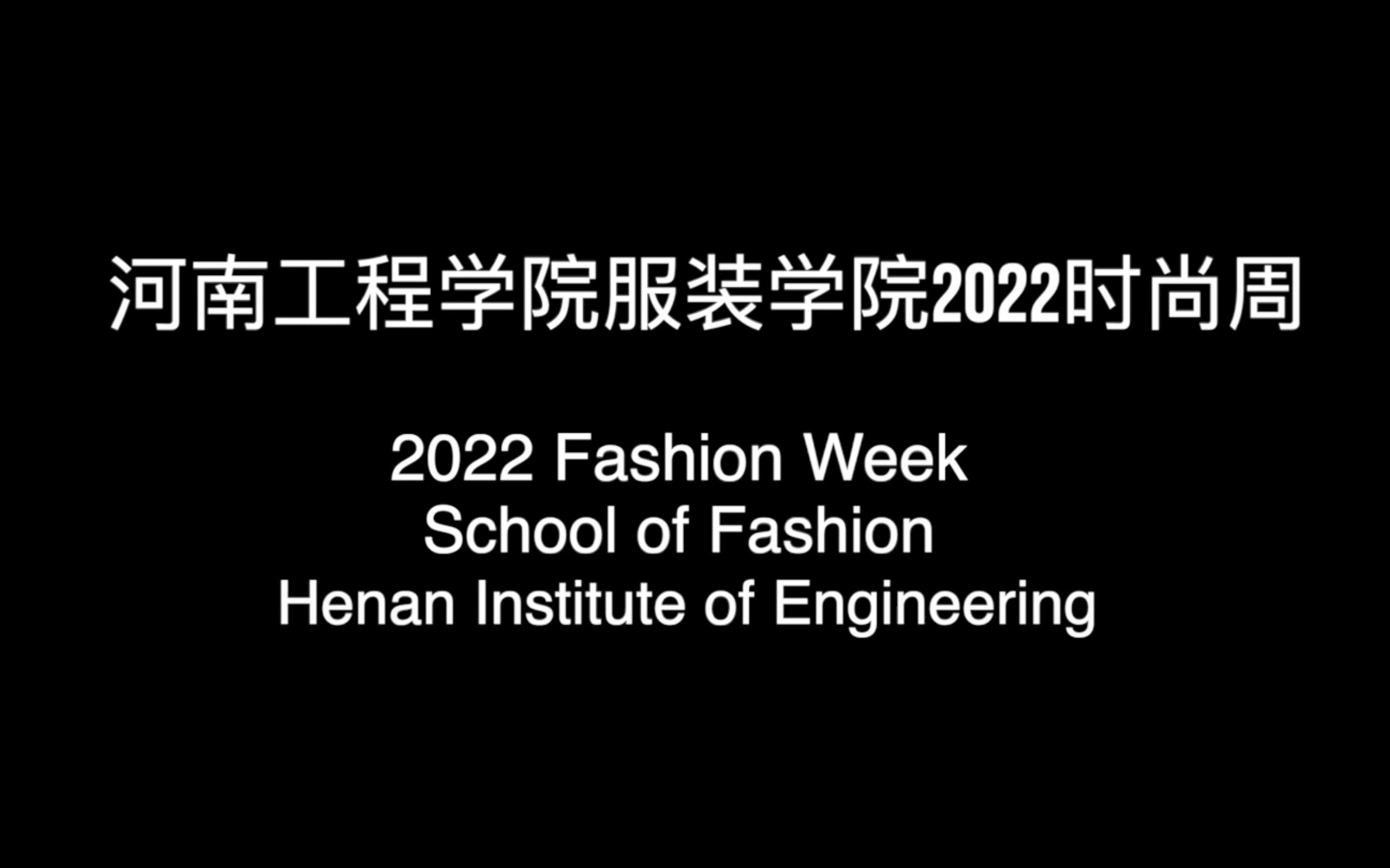 河南工程学院服装学院2022时尚周

2022 Fashion Week
School of Fashion
Henan Institute of Engineering